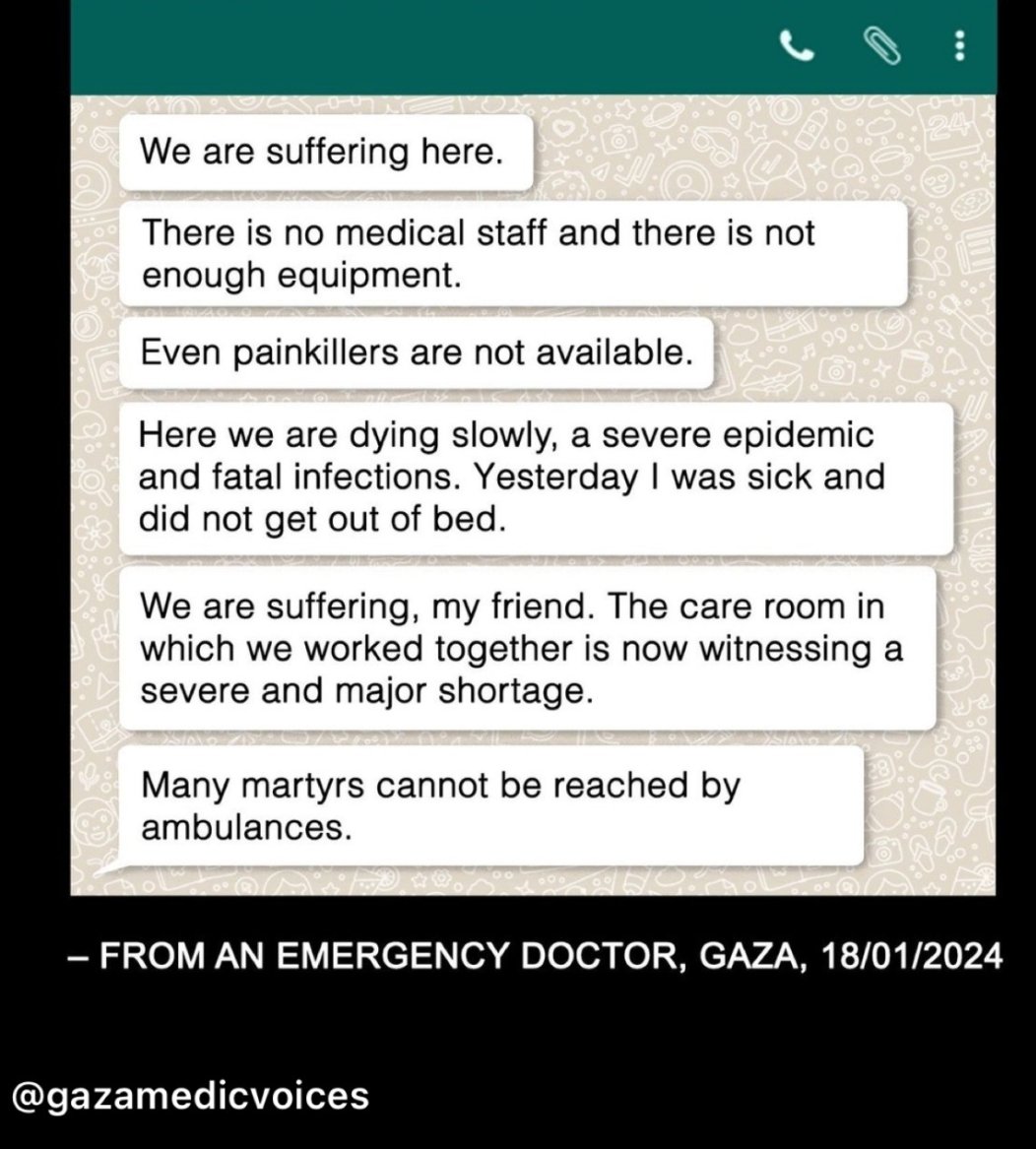 We are suffering here.

There is no medical staff and there is not enough equipment.

Even painkillers are not available.

Here we are dying slowly, a severe epidemic and fatal infections. Yesterday I was sick and did not get out of bed.

We are suffering, my friend. The care room in which we worked together is now witnessing a severe and major shortage.

Many martyrs cannot be reached by ambulances.

– FROM AN EMERGENCY DOCTOR, GAZA, 18/01/2024

@gazamedicvoices